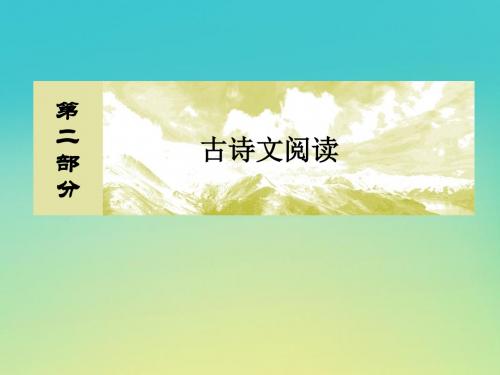 第二部分

古诗文阅读